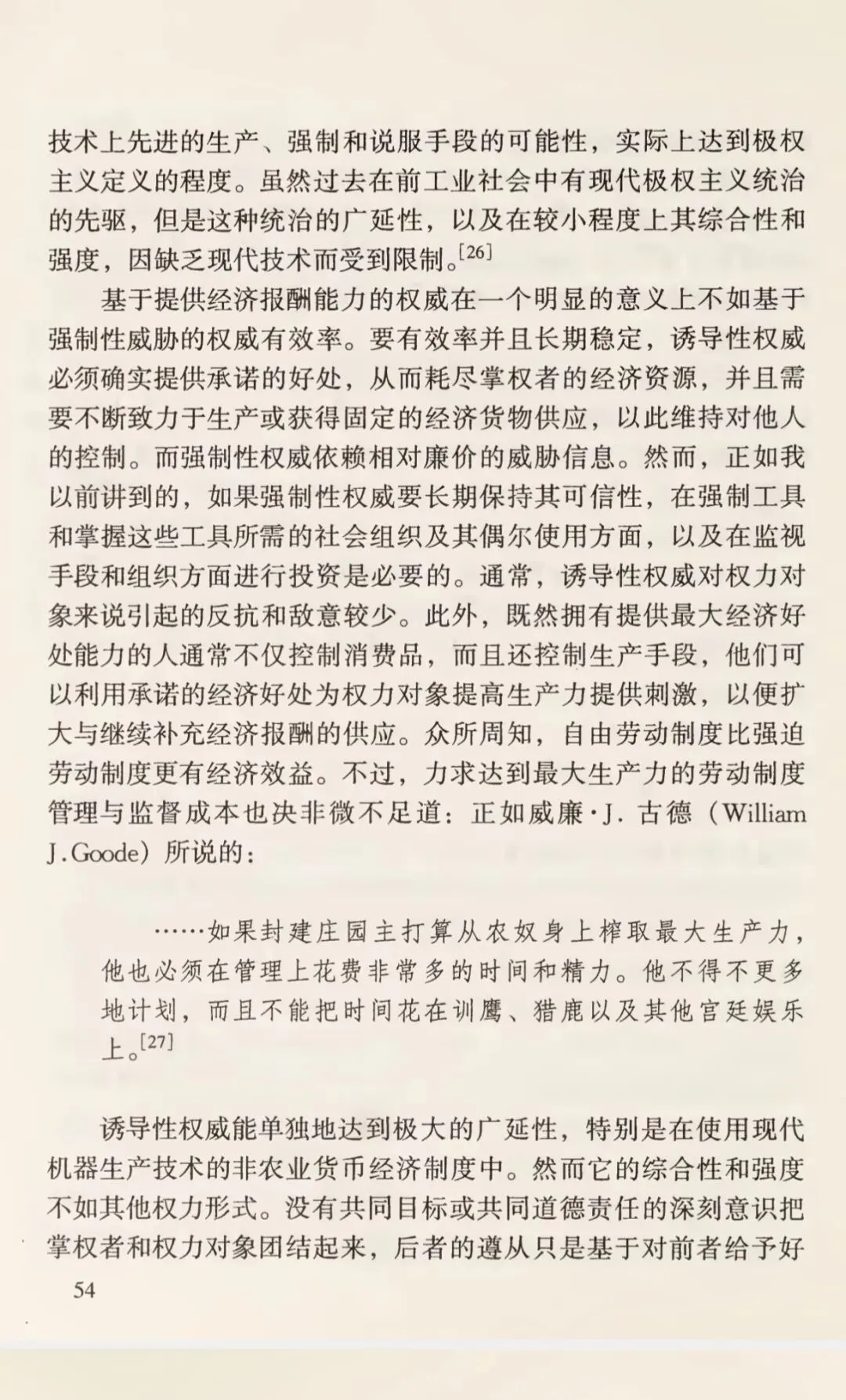 技术上先进的生产、强制和说服手段的可能性，实际上达到极权主义定义的程度。虽然过去在前工业社会中有现代极权主义统治的先驱，但是这种统治的广延性，以及在较小程度上其综合性和强度，因缺乏现代技术而受到限制。[26]

基于提供经济报酬能力的权威在一个明显的意义上不如基于强制性威胁的权威有效率。要有效率并且长期稳定，诱导性权威必须确实提供承诺的好处，从而耗尽掌权者的经济资源，并且需要不断致力于生产或获得固定的经济货物供应，以此维持对他人的控制。而强制性权威依赖相对廉价的威胁信息。然而，正如我以前讲到的，如果强制性权威要长期保持其可信性，在强制工具和掌握这些工具所需的社会组织及其偶尔使用方面，以及在监视手段和组织方面进行投资是必要的。通常，诱导性权威对权力对象来说引起的反抗和敌意较少。此外，既然拥有提供最大经济好处能力的人通常不仅控制消费品，而且还控制生产手段，他们可以利用承诺的经济好处为权力对象提高生产力提供刺激，以便扩大与继续补充经济报酬的供应。众所周知，自由劳动制度比强迫劳动制度更有经济效益。不过，力求达到最大生产力的劳动制度管理与监督成本也决非微不足道：正如威廉·J. 古德（William J.Goode）所说的：

……如果封建庄园主打算从农奴身上榨取最大生产力，他也必须在管理上花费非常多的时间和精力。他不得不更多地计划，而且不能把时间花在训鹰、猎鹿以及其他宫廷娱乐上。[27]

诱导性权威能单独地达到极大的广延性，特别是在使用现代机器生产技术的非农业货币经济制度中。然而它的综合性和强度不如其他权力形式。没有共同目标或共同道德责任的深刻意识把掌权者和权力对象团结起来，后者的遵从只是基于对前者给予好

54